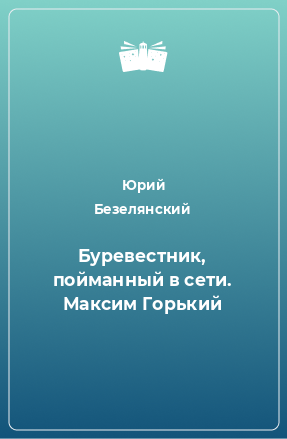 Юрий
Безелянский

Буревестник, пойманный в сети. Максим Горький